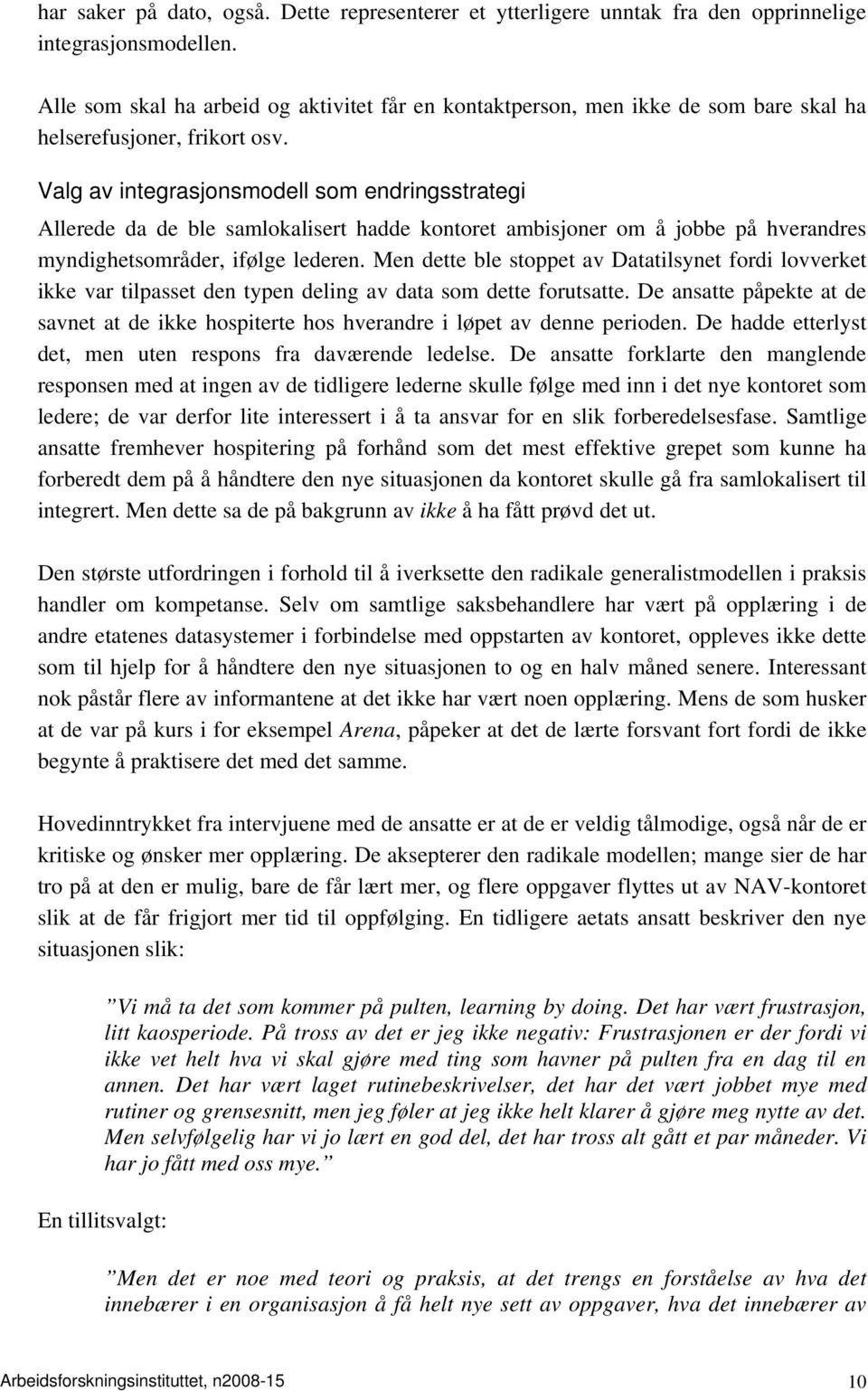 har saker på dato, også. Dette representerer et ytterligere unntak fra den opprinnelige integrasjonsmodellen.

Alle som skal ha arbeid og aktivitet får en kontaktperson, men ikke de som bare skal ha helserefusjoner, frikort osv.

Valg av integrasjonsmodell som endringsstrategi

Allerede da de ble samlokalisert hadde kontoret ambisjoner om å jobbe på hverandres myndighetsområder, ifølge lederen. Men dette ble stoppet av Datatilsynet fordi lovverket ikke var tilpasset den typen deling av data som dette forutsatte. De ansatte påpekte at de savnet at de ikke hospiterte hos hverandre i løpet av denne perioden. De hadde etterlyst det, men uten respons fra daværende ledelse. De ansatte forklarte den manglende responsen med at ingen av de tidligere lederne skulle følge med inn i det nye kontoret som ledere; de var derfor lite interessert i å ta ansvar for en slik forberedelsesfase. Samtlige ansatte fremhever hospitering på forhånd som det mest effektive grepet som kunne ha forberedt dem på å håndtere den nye situasjonen da kontoret skulle gå fra samlokalisert til integrert. Men dette sa de på bakgrunn av ikke å ha fått prøvd det ut.

Den største utfordringen i forhold til å iverksette den radikale generalistmodellen i praksis handler om kompetanse. Selv om samtlige saksbehandlere har vært på opplæring i de andre etatenes datasystemer i forbindelse med oppstarten av kontoret, oppleves ikke dette som til hjelp for å håndtere den nye situasjonen to og en halv måned senere. Interessant nok påstår flere av informantene at det ikke har vært noen opplæring. Mens de som husker at de var på kurs i for eksempel Arena, påpeker at det de lærte forsvant fort fordi de ikke begynte å praktisere det med det samme.

Hovedinntrykket fra intervjuene med de ansatte er at de er veldig tålmodige, også når de er kritiske og ønsker mer opplæring. De aksepterer den radikale modellen; mange sier de har tro på at den er mulig, bare de får lært mer, og flere oppgaver flyttes ut av NAV-kontoret slik at de får frigjort mer tid til oppfølging. En tidligere aetats ansatt beskriver den nye situasjonen slik:

”Vi må ta det som kommer på pulten, learning by doing. Det har vært frustrasjon, litt kaosperiode. På tross av det er jeg ikke negativ: Frustrasjonen er der fordi vi ikke vet helt hva vi skal gjøre med ting som havner på pulten fra en dag til en annen. Det har vært laget rutinebeskrivelser, det har det vært jobbet mye med rutiner og grensesnitt, men jeg føler at jeg ikke helt klarer å gjøre meg nytte av det. Men selvfølgelig har vi jo lært en god del, det har tross alt gått et par måneder. Vi har jo fått med oss mye.”

En tillitsvalgt:

”Men det er noe med teori og praksis, at det trengs en forståelse av hva det innebærer i en organisasjon å få helt nye sett av oppgaver, hva det innebærer av

Arbeidsforskningsinstituttet, n2008-15 10